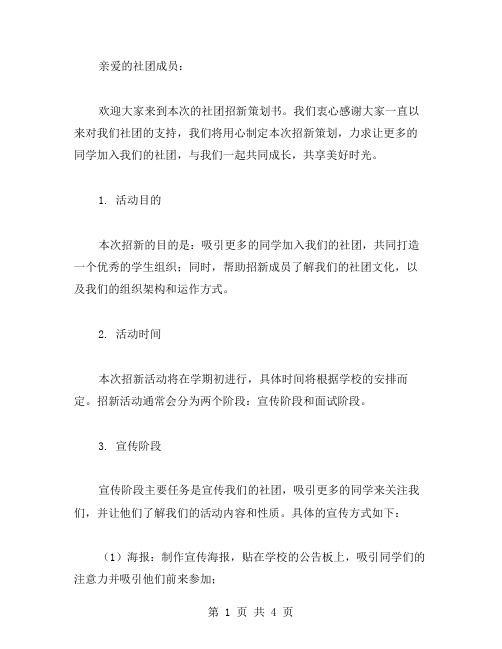 亲爱的社团成员：

欢迎大家来到本次的社团招新策划书。我们衷心感谢大家一直以来对我们社团的支持，我们将用心制定本次招新策划，力求让更多的同学加入我们的社团，与我们一起共同成长，共享美好时光。

1. 活动目的

本次招新的目的是：吸引更多的同学加入我们的社团，共同打造一个优秀的学生组织；同时，帮助招新成员了解我们的社团文化，以及我们的组织架构和运作方式。

2. 活动时间

本次招新活动将在学期初进行，具体时间将根据学校的安排而定。招新活动通常会分为两个阶段：宣传阶段和面试阶段。

3. 宣传阶段

宣传阶段主要任务是宣传我们的社团，吸引更多的同学来关注我们，并让他们了解我们的活动内容和性质。具体的宣传方式如下：

（1）海报：制作宣传海报，贴在学校的公告板上，吸引同学们的注意力并吸引他们前来参加；

第 1 页 共 4 页